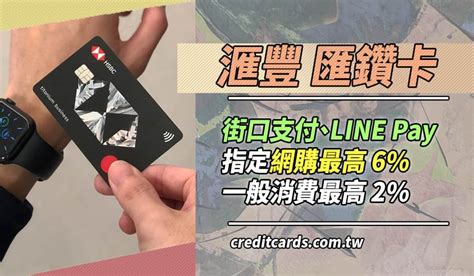 HSBC

titanium business

滙豐 匯鑽卡

街口支付、LINE Pay
指定網購最高 6%
一般消費最高 2%

creditcards.com.tw